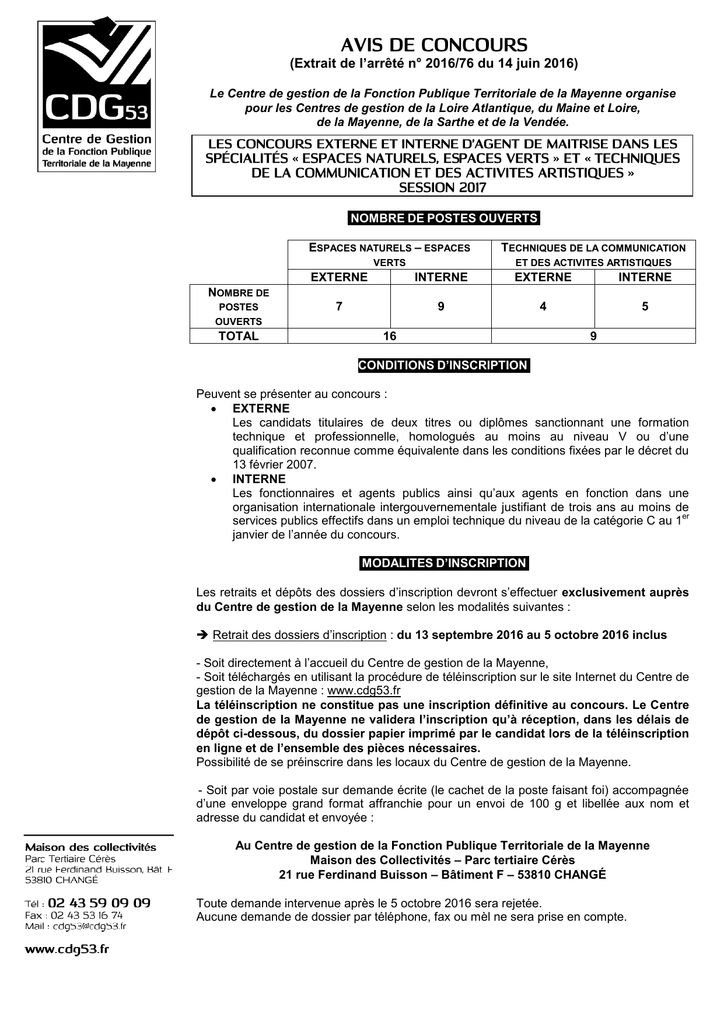 CDG53
Centre de Gestion de la Fonction Publique Territoriale de la Mayenne

AVIS DE CONCOURS
(Extrait de l'arrêté n° 2016/76 du 14 juin 2016)

Le Centre de gestion de la Fonction Publique Territoriale de la Mayenne organise pour les Centres de gestion de la Loire Atlantique, du Maine et Loire, de la Mayenne, de la Sarthe et de la Vendée.

LES CONCOURS EXTERNE ET INTERNE D'AGENT DE MAITRISE DANS LES SPÉCIALITÉS « ESPACES NATURELS, ESPACES VERTS » ET « TECHNIQUES DE LA COMMUNICATION ET DES ACTIVITES ARTISTIQUES »
SESSION 2017

NOMBRE DE POSTES OUVERTS

| | ESPACES NATURELS – ESPACES VERTS | | TECHNIQUES DE LA COMMUNICATION ET DES ACTIVITES ARTISTIQUES | |
|---|---|---|---|---|
| | EXTERNE | INTERNE | EXTERNE | INTERNE |
| NOMBRE DE POSTES OUVERTS | 7 | 9 | 4 | 5 |
| TOTAL | 16 | | 9 | |

CONDITIONS D'INSCRIPTION

Peuvent se présenter au concours :
• EXTERNE
Les candidats titulaires de deux titres ou diplômes sanctionnant une formation technique et professionnelle, homologués au moins au niveau V ou d'une qualification reconnue comme équivalente dans les conditions fixées par le décret du 13 février 2007.
• INTERNE
Les fonctionnaires et agents publics ainsi qu'aux agents en fonction dans une organisation internationale intergouvernementale justifiant de trois ans au moins de services publics effectifs dans un emploi technique du niveau de la catégorie C au 1$^{er}$ janvier de l'année du concours.

MODALITES D'INSCRIPTION

Les retraits et dépôts des dossiers d'inscription devront s'effectuer exclusivement auprès du Centre de gestion de la Mayenne selon les modalités suivantes :

➔ Retrait des dossiers d'inscription : du 13 septembre 2016 au 5 octobre 2016 inclus

- Soit directement à l'accueil du Centre de gestion de la Mayenne,
- Soit téléchargés en utilisant la procédure de téléinscription sur le site Internet du Centre de gestion de la Mayenne : www.cdg53.fr
La téléinscription ne constitue pas une inscription définitive au concours. Le Centre de gestion de la Mayenne ne validera l'inscription qu'à réception, dans les délais de dépôt ci-dessous, du dossier papier imprimé par le candidat lors de la téléinscription en ligne et de l'ensemble des pièces nécessaires.
Possibilité de se préinscrire dans les locaux du Centre de gestion de la Mayenne.

- Soit par voie postale sur demande écrite (le cachet de la poste faisant foi) accompagnée d'une enveloppe grand format affranchie pour un envoi de 100 g et libellée aux nom et adresse du candidat et envoyée :

Au Centre de gestion de la Fonction Publique Territoriale de la Mayenne
Maison des Collectivités – Parc tertiaire Cérès
21 rue Ferdinand Buisson – Bâtiment F – 53810 CHANGÉ

Toute demande intervenue après le 5 octobre 2016 sera rejetée.
Aucune demande de dossier par téléphone, fax ou mèl ne sera prise en compte.

Maison des collectivités
Parc Tertiaire Cérès
21 rue Ferdinand Buisson, Bât F
53810 CHANGÉ

Tél : 02 43 59 09 09
Fax : 02 43 53 16 74
Mail : cdg53@cdg53.fr

www.cdg53.fr